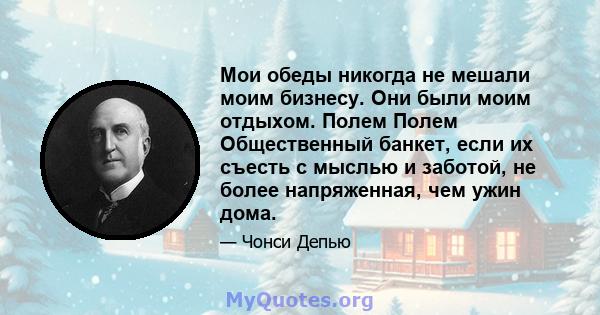 Мои обеды никогда не мешали моим бизнесу. Они были моим отдыхом. Полем Полем Общественный банкет, если их съесть с мыслью и заботой, не более напряженная, чем ужин дома.

— Чонси Депью

MyQuotes.org